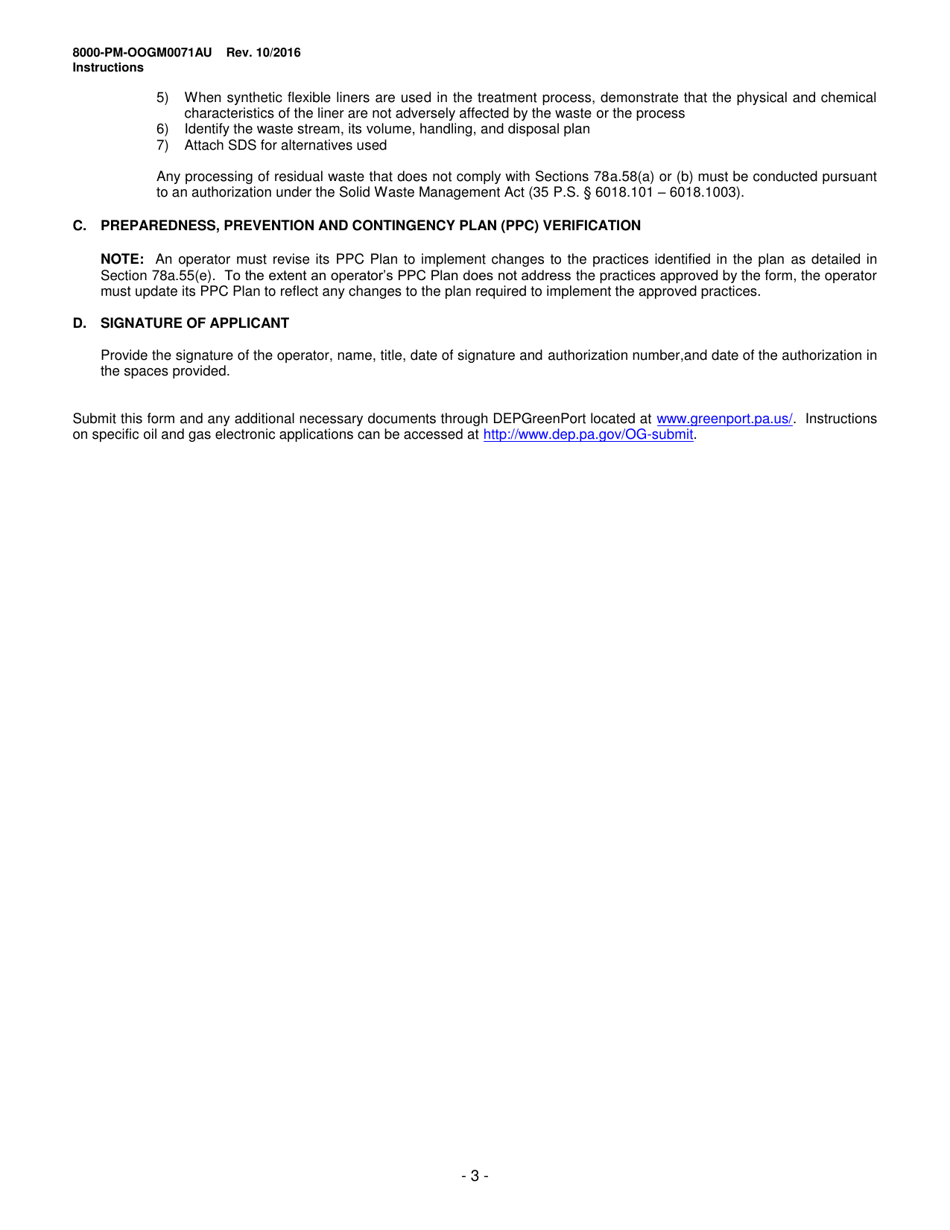 8000-PM-OOGM0071AU Rev. 10/2016
Instructions

5) When synthetic flexible liners are used in the treatment process, demonstrate that the physical and chemical characteristics of the liner are not adversely affected by the waste or the process
6) Identify the waste stream, its volume, handling, and disposal plan
7) Attach SDS for alternatives used

Any processing of residual waste that does not comply with Sections 78a.58(a) or (b) must be conducted pursuant to an authorization under the Solid Waste Management Act (35 P.S. § 6018.101 – 6018.1003).

C. PREPAREDNESS, PREVENTION AND CONTINGENCY PLAN (PPC) VERIFICATION

NOTE: An operator must revise its PPC Plan to implement changes to the practices identified in the plan as detailed in Section 78a.55(e). To the extent an operator's PPC Plan does not address the practices approved by the form, the operator must update its PPC Plan to reflect any changes to the plan required to implement the approved practices.

D. SIGNATURE OF APPLICANT

Provide the signature of the operator, name, title, date of signature and authorization number,and date of the authorization in the spaces provided.

Submit this form and any additional necessary documents through DEPGreenPort located at www.greenport.pa.us/. Instructions on specific oil and gas electronic applications can be accessed at http://www.dep.pa.gov/OG-submit.

- 3 -